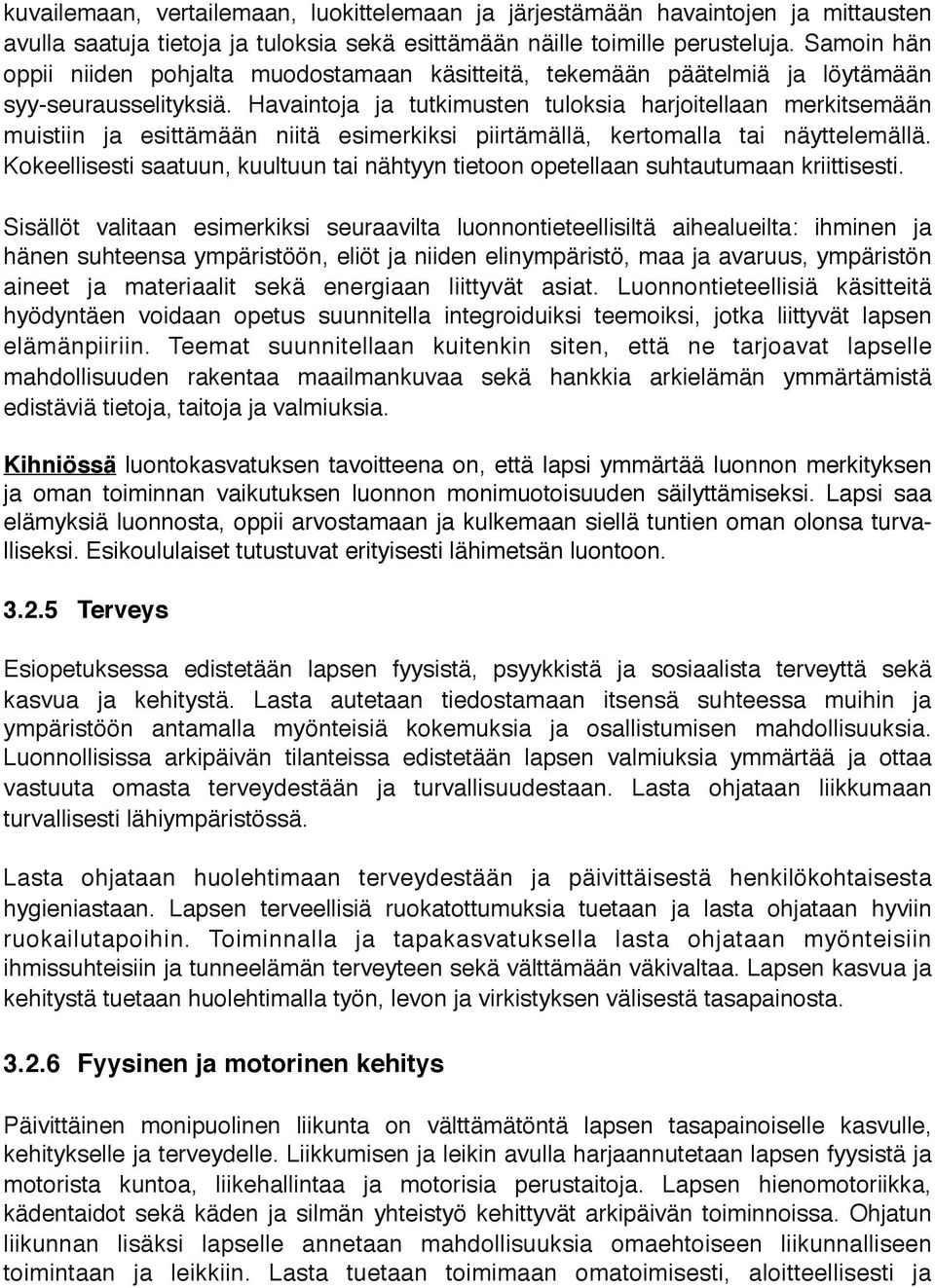 kuvailemaan, vertailemaan, luokittelemaan ja järjestämään havaintojen ja mittausten avulla saatuja tietoja ja tuloksia sekä esittämään näille toimille perusteluja. Samoin hän oppii niiden pohjalta muodostamaan käsitteitä, tekemään päätelmiä ja löytämään syy-seurausselityksiä. Havaintoja ja tutkimusten tuloksia harjoitellaan merkitsemään muistiin ja esittämään niitä esimerkiksi piirtämällä, kertomalla tai näyttelemällä. Kokeellisesti saatuun, kuultuun tai nähtyyn tietoon opetellaan suhtautumaan kriittisesti.

Sisällöt valitaan esimerkiksi seuraavilta luonnontieteellisiltä aihealueilta: ihminen ja hänen suhteensa ympäristöön, eliöt ja niiden elinympäristö, maa ja avaruus, ympäristön aineet ja materiaalit sekä energiaan liittyvät asiat. Luonnontieteellisiä käsitteitä hyödyntäen voidaan opetus suunnitella integroiduiksi teemoiksi, jotka liittyvät lapsen elämänpiiriin. Teemat suunnitellaan kuitenkin siten, että ne tarjoavat lapselle mahdollisuuden rakentaa maailmankuvaa sekä hankkia arkielämän ymmärtämistä edistäviä tietoja, taitoja ja valmiuksia.

Kihniössä luontokasvatuksen tavoitteena on, että lapsi ymmärtää luonnon merkityksen ja oman toiminnan vaikutuksen luonnon monimuotoisuuden säilyttämiseksi. Lapsi saa elämyksiä luonnosta, oppii arvostamaan ja kulkemaan siellä tuntien oman olonsa turvalliseksi. Esikoululaiset tutustuvat erityisesti lähimetsän luontoon.

3.2.5 Terveys

Esiopetuksessa edistetään lapsen fyysistä, psyykkistä ja sosiaalista terveyttä sekä kasvua ja kehitystä. Lasta autetaan tiedostamaan itsensä suhteessa muihin ja ympäristöön antamalla myönteisiä kokemuksia ja osallistumisen mahdollisuuksia. Luonnollisissa arkipäivän tilanteissa edistetään lapsen valmiuksia ymmärtää ja ottaa vastuuta omasta terveydestään ja turvallisuudestaan. Lasta ohjataan liikkumaan turvallisesti lähiympäristössä.

Lasta ohjataan huolehtimaan terveydestään ja päivittäisestä henkilökohtaisesta hygieniastaan. Lapsen terveellisiä ruokatottumuksia tuetaan ja lasta ohjataan hyviin ruokailutapoihin. Toiminnalla ja tapakasvatuksella lasta ohjataan myönteisiin ihmissuhteisiin ja tunneelämän terveyteen sekä välttämään väkivaltaa. Lapsen kasvua ja kehitystä tuetaan huolehtimalla työn, levon ja virkistyksen välisestä tasapainosta.

3.2.6 Fyysinen ja motorinen kehitys

Päivittäinen monipuolinen liikunta on välttämätöntä lapsen tasapainoiselle kasvulle, kehitykselle ja terveydelle. Liikkumisen ja leikin avulla harjaannutetaan lapsen fyysistä ja motorista kuntoa, liikehallintaa ja motorisia perustaitoja. Lapsen hienomotoriikka, kädentaidot sekä käden ja silmän yhteistyö kehittyvät arkipäivän toiminnoissa. Ohjatun liikunnan lisäksi lapselle annetaan mahdollisuuksia omaehtoiseen liikunnalliseen toimintaan ja leikkiin. Lasta tuetaan toimimaan omatoimisesti, aloitteellisesti ja